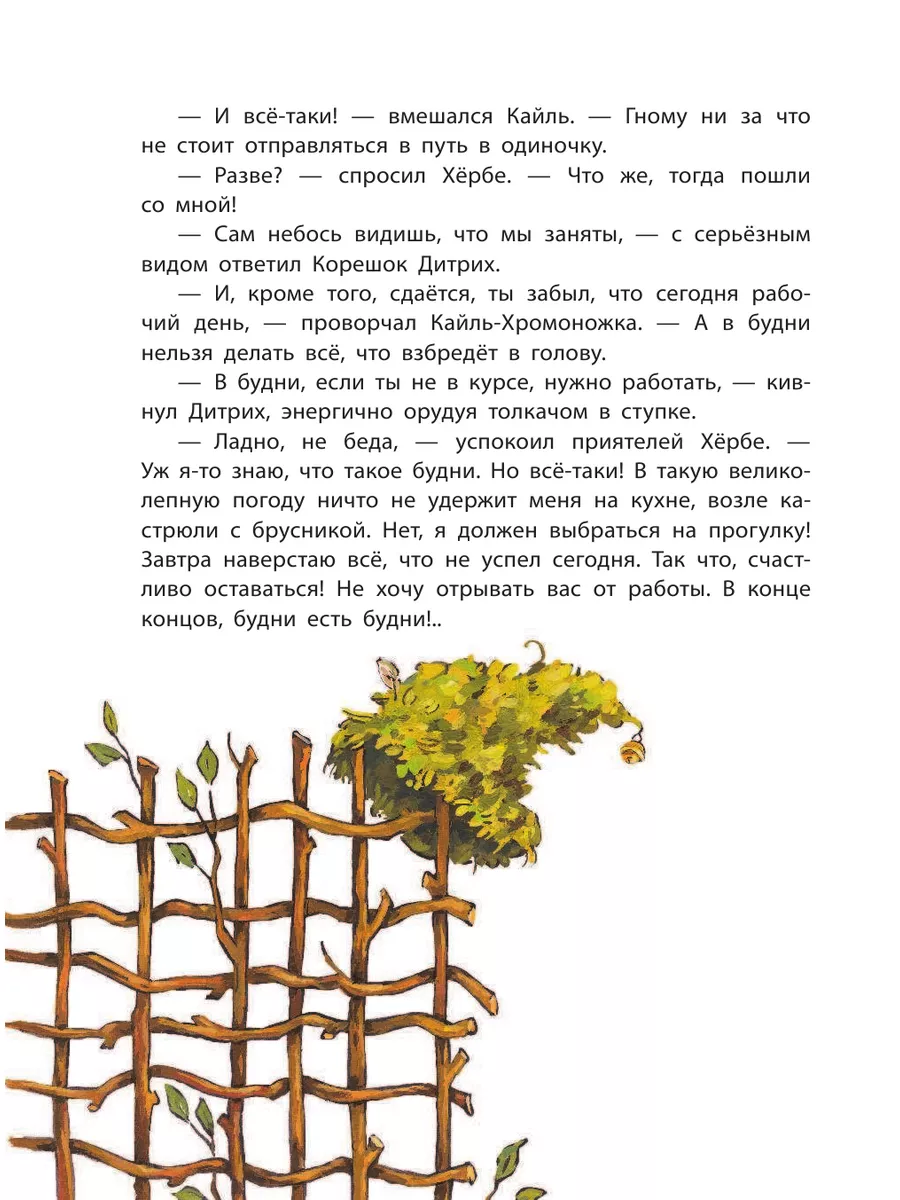 — И всё-таки! — вмешался Кайль. — Гному ни за что не стоит отправляться в путь в одиночку.

— Разве? — спросил Хёрбе. — Что же, тогда пошли со мной!

— Сам небось видишь, что мы заняты, — с серьёзным видом ответил Корешок Дитрих.

— И, кроме того, сдаётся, ты забыл, что сегодня рабочий день, — проворчал Кайль-Хромоножка. — А в будни нельзя делать всё, что взбредёт в голову.

— В будни, если ты не в курсе, нужно работать, — кивнул Дитрих, энергично орудуя толкачом в ступке.

— Ладно, не беда, — успокоил приятелей Хёрбе. — Уж я-то знаю, что такое будни. Но всё-таки! В такую великолепную погоду ничто не удержит меня на кухне, возле кастрюли с брусникой. Нет, я должен выбраться на прогулку! Завтра наверстаю всё, что не успел сегодня. Так что, счастливо оставаться! Не хочу отрывать вас от работы. В конце концов, будни есть будни!..